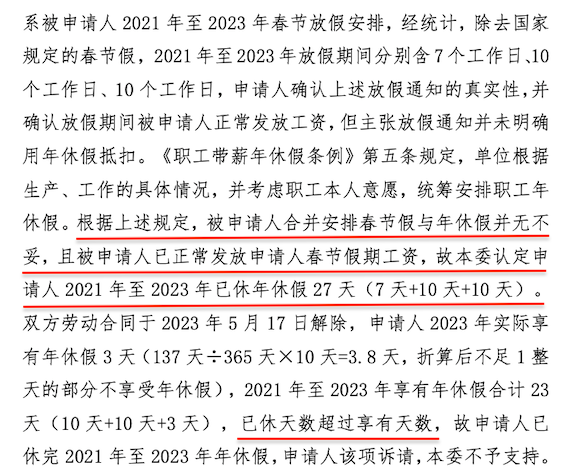 系被申请人2021年至2023年春节放假安排，经统计，除去国家规定的春节假，2021年至2023年放假期间分别含7个工作日、10个工作日、10个工作日，申请人确认上述放假通知的真实性，并确认放假期间被申请人正常发放工资，但主张放假通知并未明确用年休假抵扣。《职工带薪年休假条例》第五条规定，单位根据生产、工作的具体情况，并考虑职工本人意愿，统筹安排职工年休假。根据上述规定，被申请人合并安排春节假与年休假并无不妥，且被申请人已正常发放申请人春节假期工资，故本委认定申请人2021年至2023年已休年休假27天（7天+10天+10天）。双方劳动合同于2023年5月17日解除，申请人2023年实际享有年休假3天（137天÷365天×10天=3.8天，折算后不足1整天的部分不享受年休假），2021年至2023年享有年休假合计23天（10天+10天+3天），已休天数超过享有天数，故申请人已休完2021年至2023年年休假，申请人该项诉请，本委不予支持。